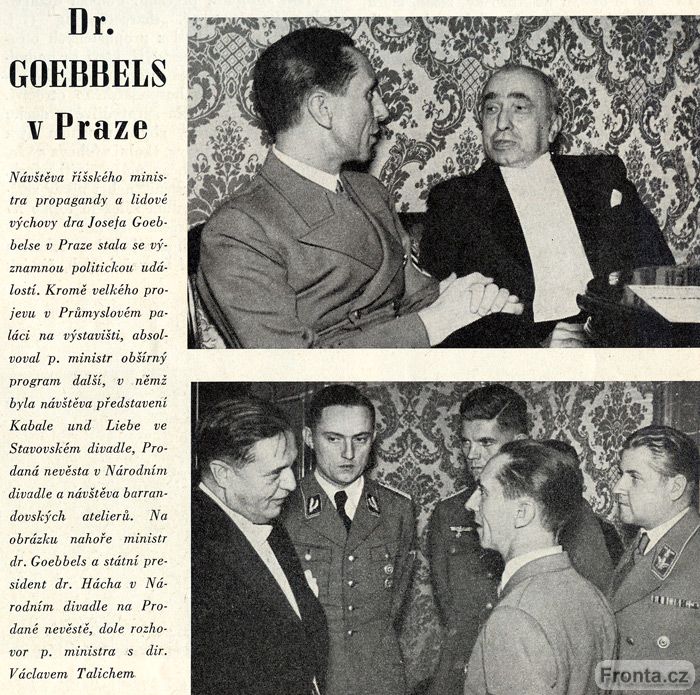 Dr. GOEBBELS v Praze

Návštěva říšského ministra propagandy a lidové výchovy dra Josefa Goebbelse v Praze stala se významnou politickou událostí. Kromě velkého projevu v Průmyslovém paláci na výstavišti, absolvoval p. ministr obšírný program další, v němž byla návštěva představení Kabale und Liebe ve Stavovském divadle, Prodaná nevěsta v Národním divadle a návštěva barrandovských atelierů. Na obrázku nahoře ministr dr. Goebbels a státní president dr. Hácha v Národním divadle na Prodané nevěstě, dole rozhovor p. ministra s dir. Václavem Talichem

Fronta.cz